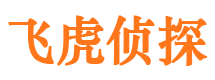 飞虎侦探